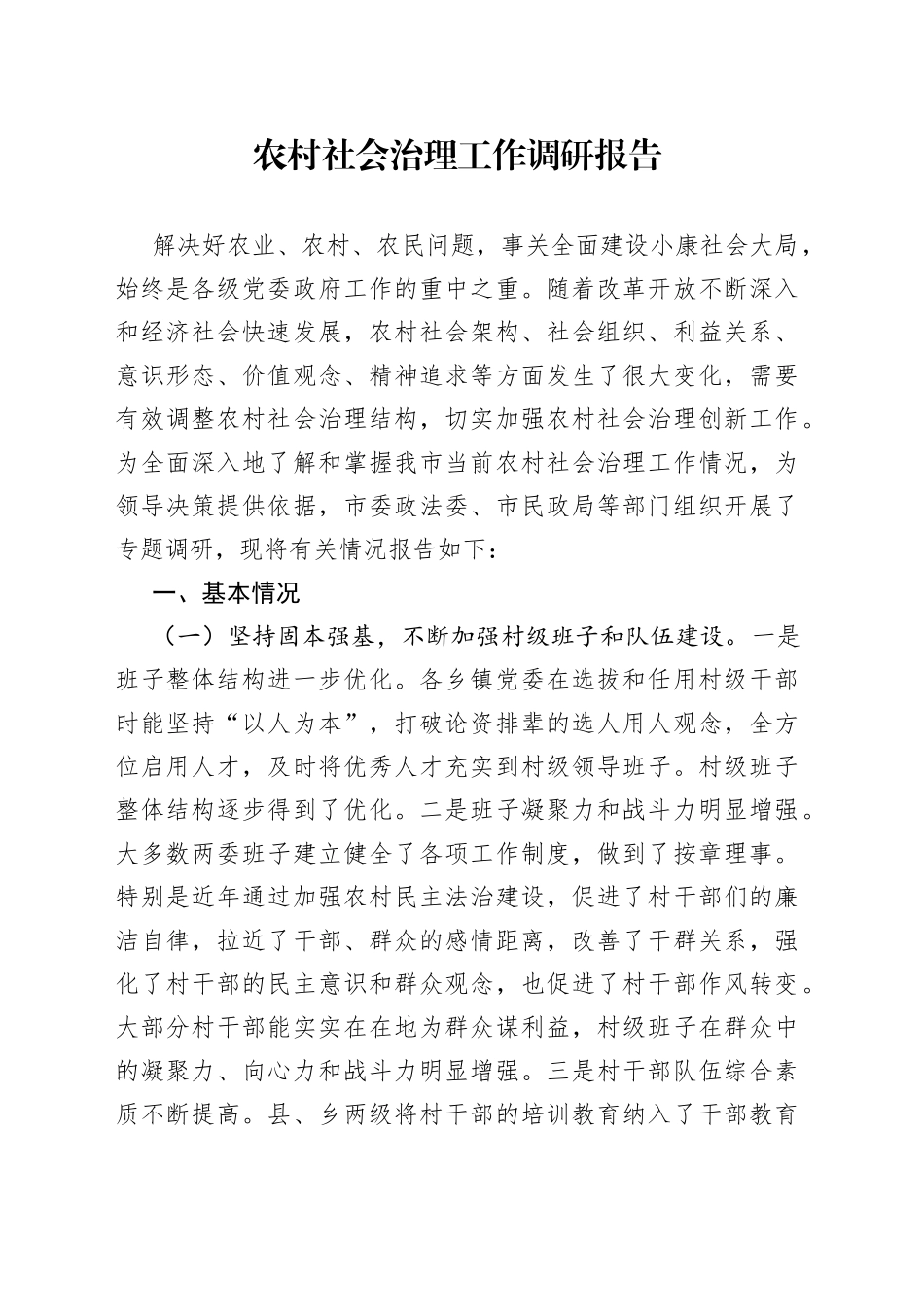 农村社会治理工作调研报告

解决好农业、农村、农民问题，事关全面建设小康社会大局，始终是各级党委政府工作的重中之重。随着改革开放不断深入和经济社会快速发展，农村社会架构、社会组织、利益关系、意识形态、价值观念、精神追求等方面发生了很大变化，需要有效调整农村社会治理结构，切实加强农村社会治理创新工作。为全面深入地了解和掌握我市当前农村社会治理工作情况，为领导决策提供依据，市委政法委、市民政局等部门组织开展了专题调研，现将有关情况报告如下：

一、基本情况

（一）坚持固本强基，不断加强村级班子和队伍建设。一是班子整体结构进一步优化。各乡镇党委在选拔和任用村级干部时能坚持“以人为本”，打破论资排辈的选人用人观念，全方位启用人才，及时将优秀人才充实到村级领导班子。村级班子整体结构逐步得到了优化。二是班子凝聚力和战斗力明显增强。大多数两委班子建立健全了各项工作制度，做到了按章理事。特别是近年通过加强农村民主法治建设，促进了村干部们的廉洁自律，拉近了干部、群众的感情距离，改善了干群关系，强化了村干部的民主意识和群众观念，也促进了村干部作风转变。大部分村干部能实实在在地为群众谋利益，村级班子在群众中的凝聚力、向心力和战斗力明显增强。三是村干部队伍综合素质不断提高。县、乡两级将村干部的培训教育纳入了干部教育